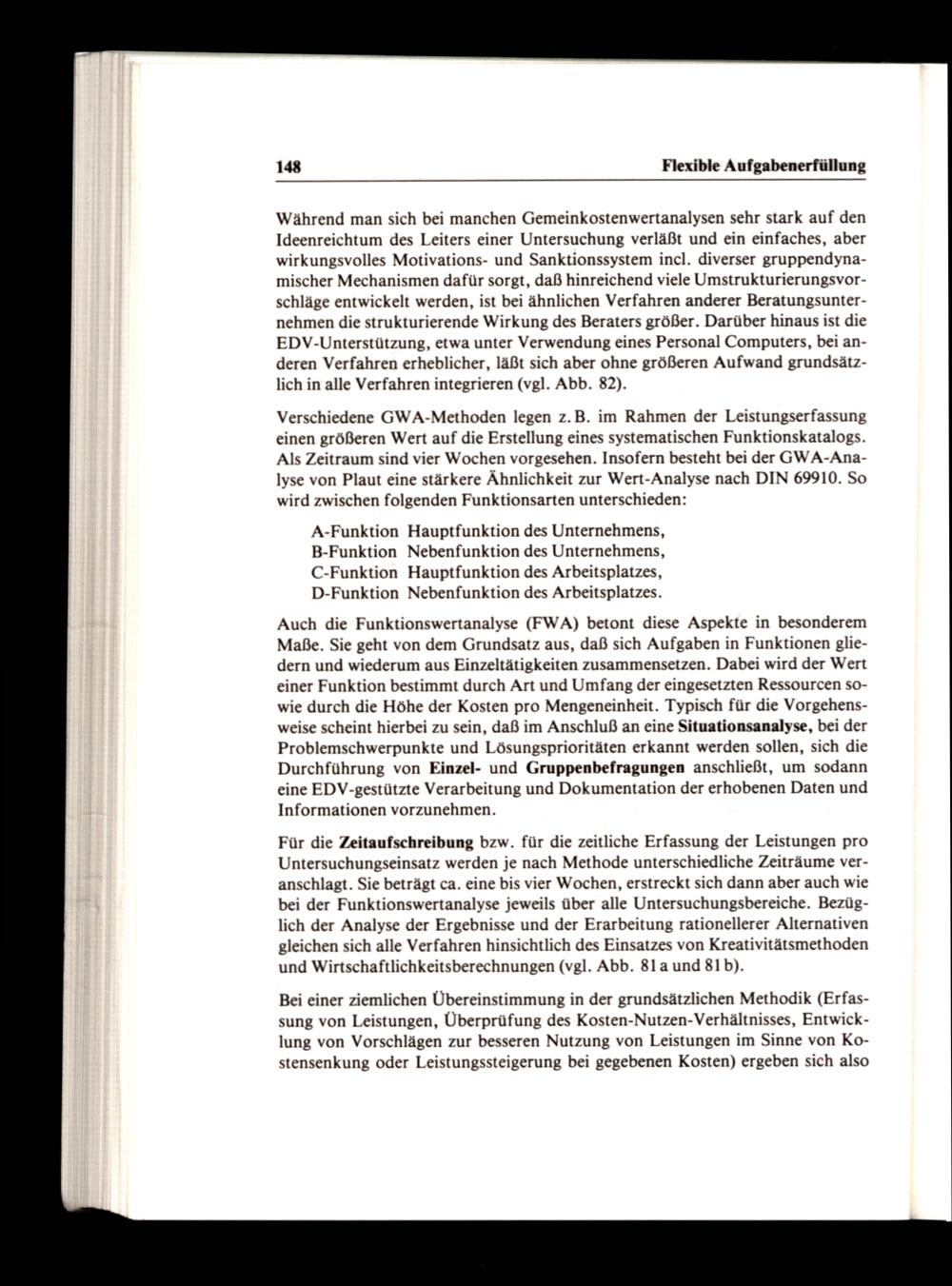 148 Flexible Aufgabenerfüllung

Während man sich bei manchen Gemeinkostenwertanalysen sehr stark auf den Ideenreichtum des Leiters einer Untersuchung verläßt und ein einfaches, aber wirkungsvolles Motivations- und Sanktionssystem incl. diverser gruppendynamischer Mechanismen dafür sorgt, daß hinreichend viele Umstrukturierungsvorschläge entwickelt werden, ist bei ähnlichen Verfahren anderer Beratungsunternehmen die strukturierende Wirkung des Beraters größer. Darüber hinaus ist die EDV-Unterstützung, etwa unter Verwendung eines Personal Computers, bei anderen Verfahren erheblicher, läßt sich aber ohne größeren Aufwand grundsätzlich in alle Verfahren integrieren (vgl. Abb. 82).

Verschiedene GWA-Methoden legen z. B. im Rahmen der Leistungserfassung einen größeren Wert auf die Erstellung eines systematischen Funktionskatalogs. Als Zeitraum sind vier Wochen vorgesehen. Insofern besteht bei der GWA-Analyse von Plaut eine stärkere Ähnlichkeit zur Wert-Analyse nach DIN 69910. So wird zwischen folgenden Funktionsarten unterschieden:

A-Funktion Hauptfunktion des Unternehmens,
B-Funktion Nebenfunktion des Unternehmens,
C-Funktion Hauptfunktion des Arbeitsplatzes,
D-Funktion Nebenfunktion des Arbeitsplatzes.

Auch die Funktionswertanalyse (FWA) betont diese Aspekte in besonderem Maße. Sie geht von dem Grundsatz aus, daß sich Aufgaben in Funktionen gliedern und wiederum aus Einzeltätigkeiten zusammensetzen. Dabei wird der Wert einer Funktion bestimmt durch Art und Umfang der eingesetzten Ressourcen sowie durch die Höhe der Kosten pro Mengeneinheit. Typisch für die Vorgehensweise scheint hierbei zu sein, daß im Anschluß an eine Situationsanalyse, bei der Problemschwerpunkte und Lösungsprioritäten erkannt werden sollen, sich die Durchführung von Einzel- und Gruppenbefragungen anschließt, um sodann eine EDV-gestützte Verarbeitung und Dokumentation der erhobenen Daten und Informationen vorzunehmen.

Für die Zeitaufschreibung bzw. für die zeitliche Erfassung der Leistungen pro Untersuchungseinsatz werden je nach Methode unterschiedliche Zeiträume veranschlagt. Sie beträgt ca. eine bis vier Wochen, erstreckt sich dann aber auch wie bei der Funktionswertanalyse jeweils über alle Untersuchungsbereiche. Bezüglich der Analyse der Ergebnisse und der Erarbeitung rationellerer Alternativen gleichen sich alle Verfahren hinsichtlich des Einsatzes von Kreativitätsmethoden und Wirtschaftlichkeitsberechnungen (vgl. Abb. 81 a und 81 b).

Bei einer ziemlichen Übereinstimmung in der grundsätzlichen Methodik (Erfassung von Leistungen, Überprüfung des Kosten-Nutzen-Verhältnisses, Entwicklung von Vorschlägen zur besseren Nutzung von Leistungen im Sinne von Kostensenkung oder Leistungssteigerung bei gegebenen Kosten) ergeben sich also